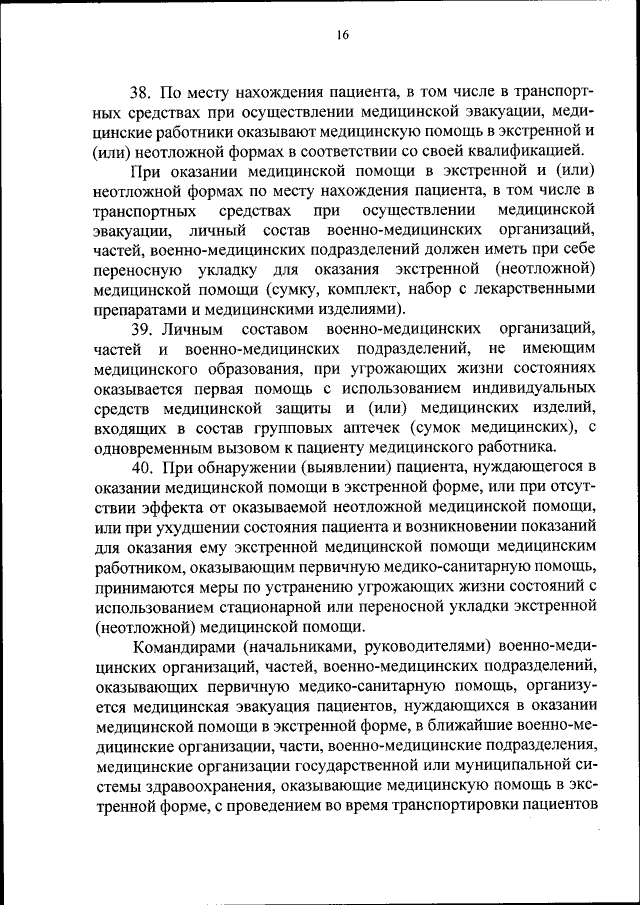 16

38. По месту нахождения пациента, в том числе в транспортных средствах при осуществлении медицинской эвакуации, медицинские работники оказывают медицинскую помощь в экстренной и (или) неотложной формах в соответствии со своей квалификацией.

При оказании медицинской помощи в экстренной и (или) неотложной формах по месту нахождения пациента, в том числе в транспортных средствах при осуществлении медицинской эвакуации, личный состав военно-медицинских организаций, частей, военно-медицинских подразделений должен иметь при себе переносную укладку для оказания экстренной (неотложной) медицинской помощи (сумку, комплект, набор с лекарственными препаратами и медицинскими изделиями).

39. Личным составом военно-медицинских организаций, частей и военно-медицинских подразделений, не имеющим медицинского образования, при угрожающих жизни состояниях оказывается первая помощь с использованием индивидуальных средств медицинской защиты и (или) медицинских изделий, входящих в состав групповых аптечек (сумок медицинских), с одновременным вызовом к пациенту медицинского работника.

40. При обнаружении (выявлении) пациента, нуждающегося в оказании медицинской помощи в экстренной форме, или при отсутствии эффекта от оказываемой неотложной медицинской помощи, или при ухудшении состояния пациента и возникновении показаний для оказания ему экстренной медицинской помощи медицинским работником, оказывающим первичную медико-санитарную помощь, принимаются меры по устранению угрожающих жизни состояний с использованием стационарной или переносной укладки экстренной (неотложной) медицинской помощи.

Командирами (начальниками, руководителями) военно-медицинских организаций, частей, военно-медицинских подразделений, оказывающих первичную медико-санитарную помощь, организуется медицинская эвакуация пациентов, нуждающихся в оказании медицинской помощи в экстренной форме, в ближайшие военно-медицинские организации, части, военно-медицинские подразделения, медицинские организации государственной или муниципальной системы здравоохранения, оказывающие медицинскую помощь в экстренной форме, с проведением во время транспортировки пациентов